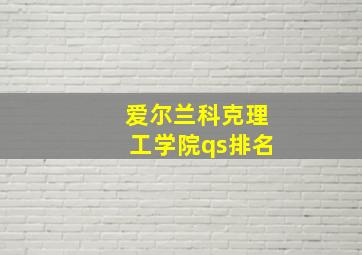 爱尔兰科克理工学院qs排名